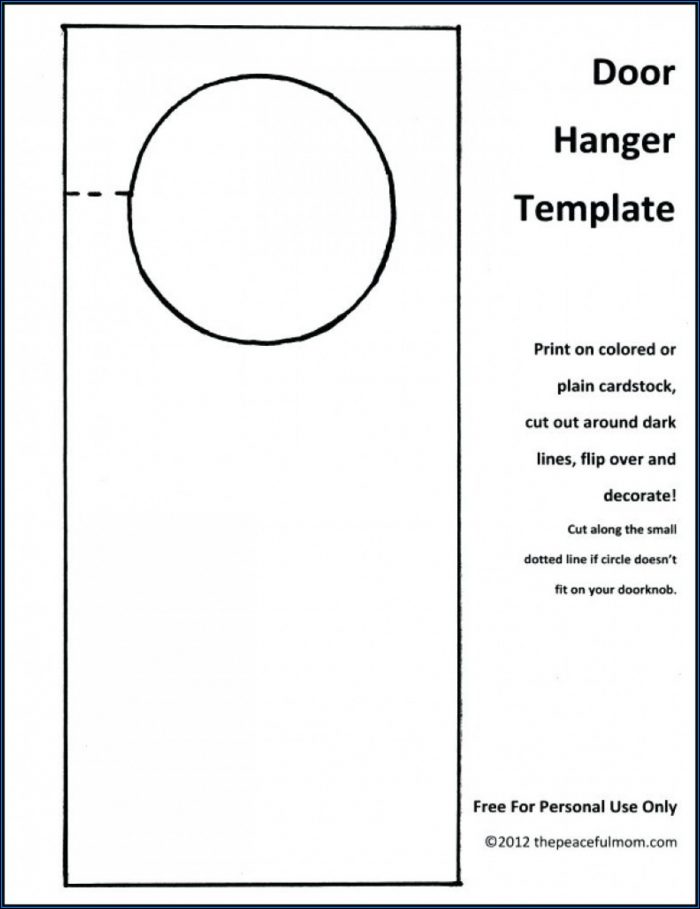 Door Hanger Template

Print on colored or plain cardstock, cut out around dark lines, flip over and decorate!

Cut along the small dotted line if circle doesn't fit on your doorknob.

Free For Personal Use Only

©2012 thepeacefulmom.com